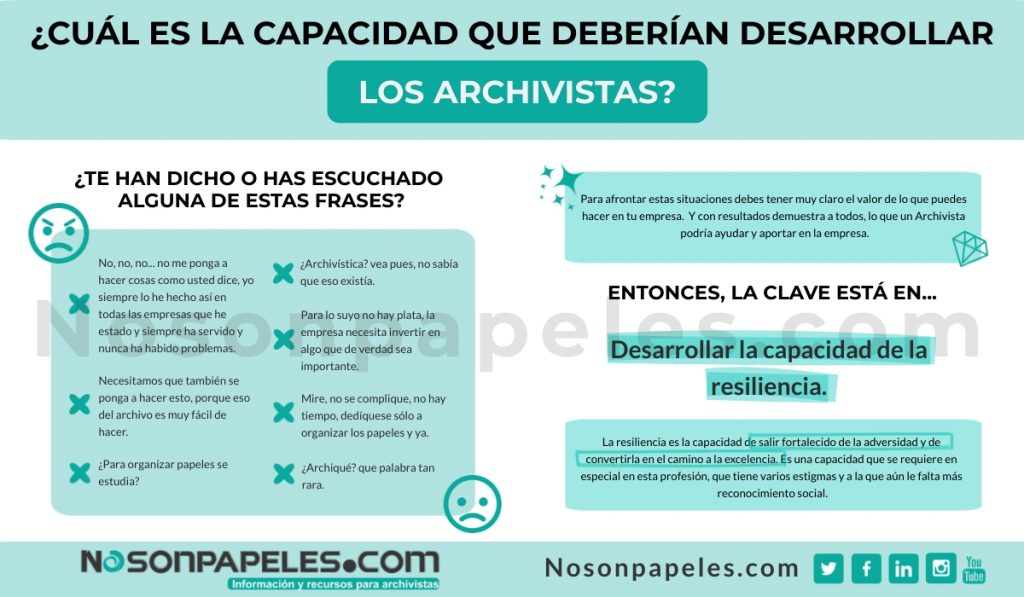 ¿CUÁL ES LA CAPACIDAD QUE DEBERÍAN DESARROLLAR

LOS ARCHIVISTAS?

¿TE HAN DICHO O HAS ESCUCHADO ALGUNA DE ESTAS FRASES?

No, no, no... no me ponga a hacer cosas como usted dice, yo siempre lo he hecho así en todas las empresas que he estado y siempre ha servido y nunca ha habido problemas.

Necesitamos que también se ponga a hacer esto, porque eso del archivo es muy fácil de hacer.

¿Para organizar papeles se estudia?

¿Archivística? vea pues, no sabía que eso existía.

Para lo suyo no hay plata, la empresa necesita invertir en algo que de verdad sea importante.

Mire, no se complique, no hay tiempo, dedíquese sólo a organizar los papeles y ya.

¿Archiqué? que palabra tan rara.

Para afrontar estas situaciones debes tener muy claro el valor de lo que puedes hacer en tu empresa. Y con resultados demuestra a todos, lo que un Archivista podría ayudar y aportar en la empresa.

ENTONCES, LA CLAVE ESTÁ EN...

Desarrollar la capacidad de la resiliencia.

La resiliencia es la capacidad de salir fortalecido de la adversidad y de convertirla en el camino a la excelencia. Es una capacidad que se requiere en especial en esta profesión, que tiene varios estigmas y a la que aún le falta más reconocimiento social.

NOSONPAPELES.COM
Información y recursos para archivistas

Nosonpapeles.com

You Tube

Nosonpapeles.com